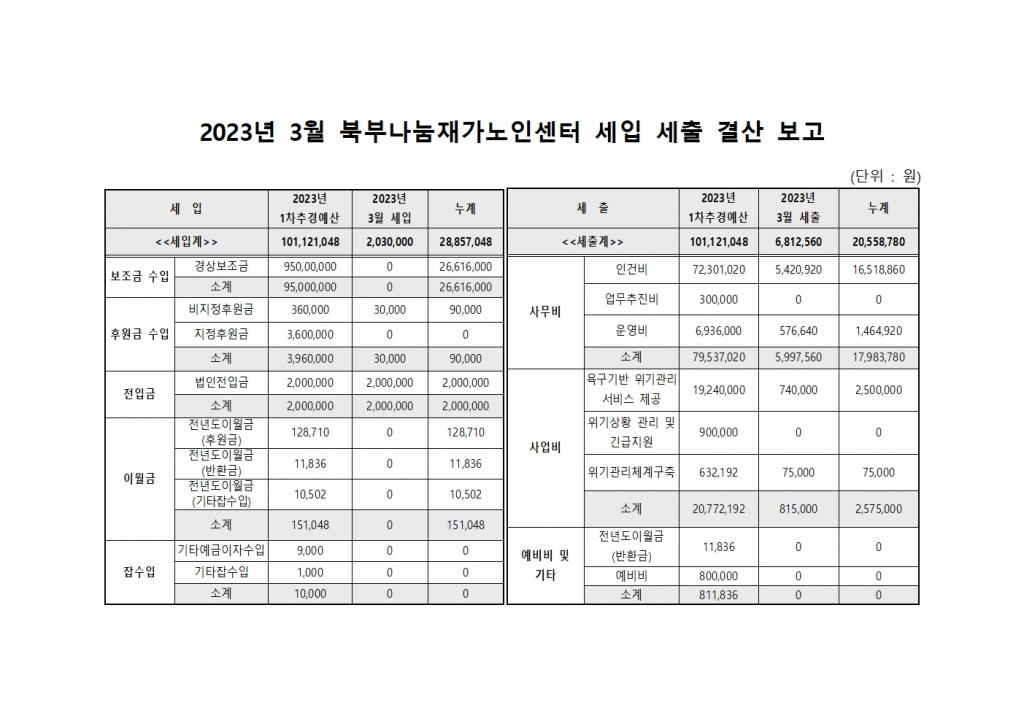 2023년 3월 북부나눔재가노인센터 세입 세출 결산 보고

(단위 : 원)

| 세 입 | | 2023년 1차추경예산 | 2023년 3월 세입 | 누계 |
|---|---|---|---|---|
| <<세입계>> | | 101,121,048 | 2,030,000 | 28,857,048 |
| 보조금 수입 | 경상보조금 | 950,00,000 | 0 | 26,616,000 |
| | 소계 | 95,000,000 | 0 | 26,616,000 |
| 후원금 수입 | 비지정후원금 | 360,000 | 30,000 | 90,000 |
| | 지정후원금 | 3,600,000 | 0 | 0 |
| | 소계 | 3,960,000 | 30,000 | 90,000 |
| 전입금 | 법인전입금 | 2,000,000 | 2,000,000 | 2,000,000 |
| | 소계 | 2,000,000 | 2,000,000 | 2,000,000 |
| 이월금 | 전년도이월금 (후원금) | 128,710 | 0 | 128,710 |
| | 전년도이월금 (반환금) | 11,836 | 0 | 11,836 |
| | 전년도이월금 (기타잡수입) | 10,502 | 0 | 10,502 |
| | 소계 | 151,048 | 0 | 151,048 |
| 잡수입 | 기타예금이자수입 | 9,000 | 0 | 0 |
| | 기타잡수입 | 1,000 | 0 | 0 |
| | 소계 | 10,000 | 0 | 0 |

| 세 출 | | 2023년 1차추경예산 | 2023년 3월 세출 | 누계 |
|---|---|---|---|---|
| <<세출계>> | | 101,121,048 | 6,812,560 | 20,558,780 |
| 사무비 | 인건비 | 72,301,020 | 5,420,920 | 16,518,860 |
| | 업무추진비 | 300,000 | 0 | 0 |
| | 운영비 | 6,936,000 | 576,640 | 1,464,920 |
| | 소계 | 79,537,020 | 5,997,560 | 17,983,780 |
| 사업비 | 욕구기반 위기관리 서비스 제공 | 19,240,000 | 740,000 | 2,500,000 |
| | 위기상황 관리 및 긴급지원 | 900,000 | 0 | 0 |
| | 위기관리체계구축 | 632,192 | 75,000 | 75,000 |
| | 소계 | 20,772,192 | 815,000 | 2,575,000 |
| 예비비 및 기타 | 전년도이월금 (반환금) | 11,836 | 0 | 0 |
| | 예비비 | 800,000 | 0 | 0 |
| | 소계 | 811,836 | 0 | 0 |